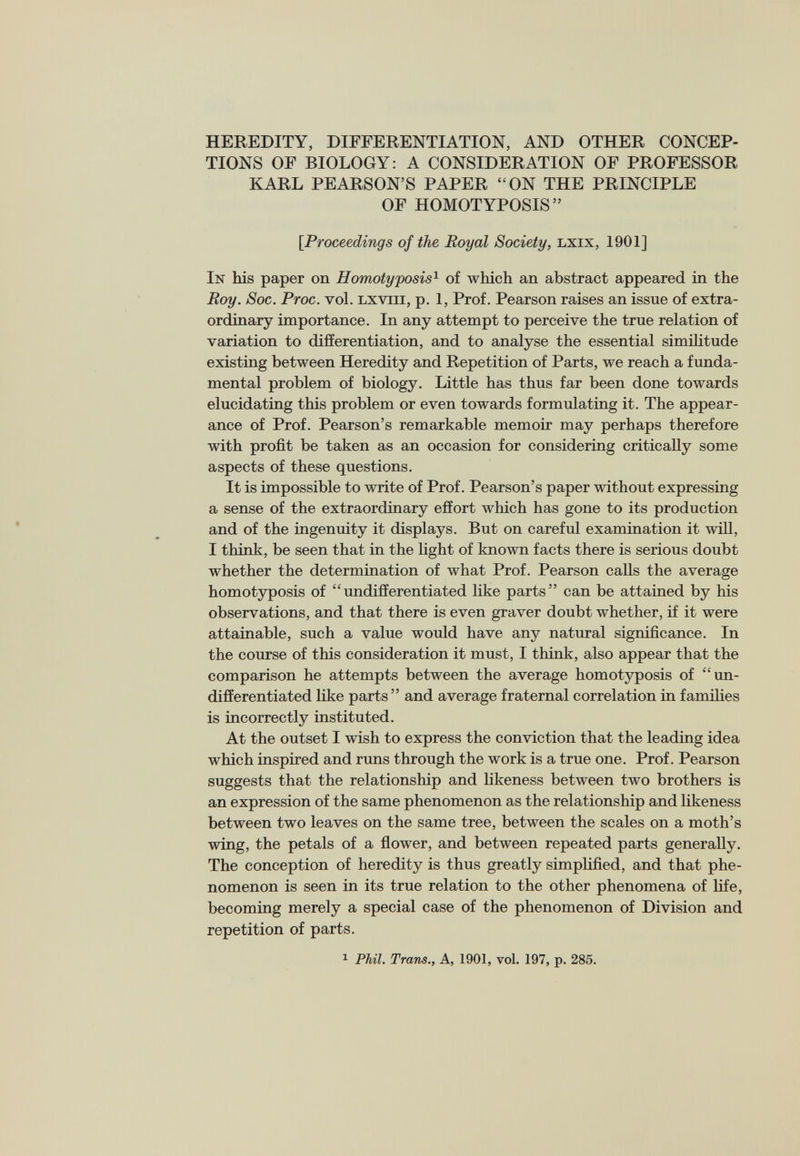 HEREDITY, DIFFERENTIATION, AND OTHER CONCEPTIONS OF BIOLOGY: A CONSIDERATION OF PROFESSOR KARL PEARSON'S PAPER "ON THE PRINCIPLE OF HOMOTYPOSIS"

[Proceedings of the Royal Society, LXIX, 1901]

In his paper on Homotyposis$^1$ of which an abstract appeared in the Roy. Soc. Proc. vol. LXVIII, p. 1, Prof. Pearson raises an issue of extraordinary importance. In any attempt to perceive the true relation of variation to differentiation, and to analyse the essential similitude existing between Heredity and Repetition of Parts, we reach a fundamental problem of biology. Little has thus far been done towards elucidating this problem or even towards formulating it. The appearance of Prof. Pearson's remarkable memoir may perhaps therefore with profit be taken as an occasion for considering critically some aspects of these questions.

It is impossible to write of Prof. Pearson's paper without expressing a sense of the extraordinary effort which has gone to its production and of the ingenuity it displays. But on careful examination it will, I think, be seen that in the light of known facts there is serious doubt whether the determination of what Prof. Pearson calls the average homotyposis of "undifferentiated like parts" can be attained by his observations, and that there is even graver doubt whether, if it were attainable, such a value would have any natural significance. In the course of this consideration it must, I think, also appear that the comparison he attempts between the average homotyposis of "undifferentiated like parts" and average fraternal correlation in families is incorrectly instituted.

At the outset I wish to express the conviction that the leading idea which inspired and runs through the work is a true one. Prof. Pearson suggests that the relationship and likeness between two brothers is an expression of the same phenomenon as the relationship and likeness between two leaves on the same tree, between the scales on a moth's wing, the petals of a flower, and between repeated parts generally. The conception of heredity is thus greatly simplified, and that phenomenon is seen in its true relation to the other phenomena of life, becoming merely a special case of the phenomenon of Division and repetition of parts.

$^1$ Phil. Trans., A, 1901, vol. 197, p. 285.